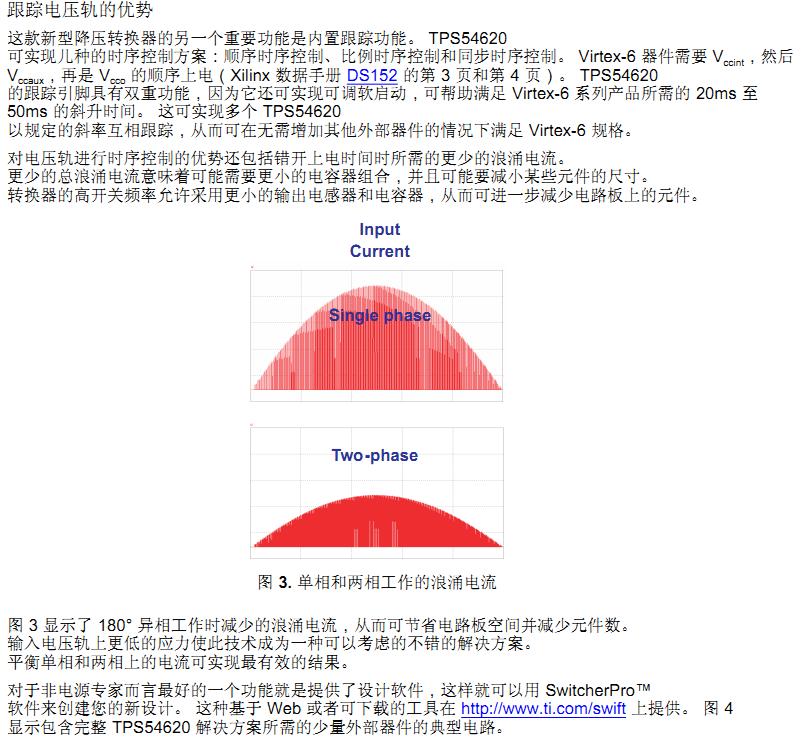 跟踪电压轨的优势

这款新型降压转换器的另一个重要功能是内置跟踪功能。 TPS54620 可实现几种的时序控制方案：顺序时序控制、比例时序控制和同步时序控制。 Virtex-6 器件需要 $V_{ccint}$，然后 $V_{ccaux}$，再是 $V_{cco}$ 的顺序上电（Xilinx 数据手册 DS152 的第 3 页和第 4 页）。 TPS54620 的跟踪引脚具有双重功能，因为它还可实现可调软启动，可帮助满足 Virtex-6 系列产品所需的 20ms 至 50ms 的斜升时间。 这可实现多个 TPS54620 以规定的斜率互相跟踪，从而可在无需增加其他外部器件的情况下满足 Virtex-6 规格。

对电压轨进行时序控制的优势还包括错开上电时间时所需的更少的浪涌电流。 更少的总浪涌电流意味着可能需要更小的电容器组合，并且可能要减小某些元件的尺寸。 转换器的高开关频率允许采用更小的输出电感器和电容器，从而可进一步减少电路板上的元件。

Input Current

Single phase

Two-phase

图 3. 单相和两相工作的浪涌电流

图 3 显示了 180° 异相工作时减少的浪涌电流，从而可节省电路板空间并减少元件数。 输入电压轨上更低的应力使此技术成为一种可以考虑的不错的解决方案。 平衡单相和两相上的电流可实现最有效的结果。

对于非电源专家而言最好的一个功能就是提供了设计软件，这样就可以用 SwitcherPro™ 软件来创建您的新设计。 这种基于 Web 或者可下载的工具在 http://www.ti.com/swift 上提供。 图 4 显示包含完整 TPS54620 解决方案所需的少量外部器件的典型电路。